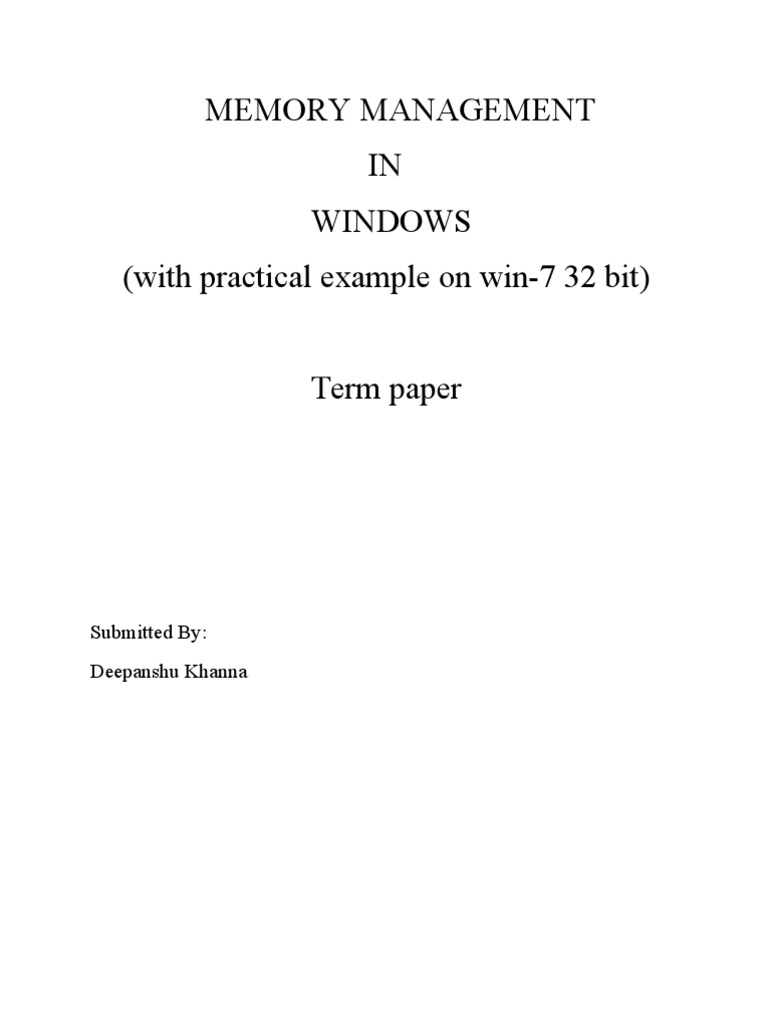 MEMORY MANAGEMENT

IN

WINDOWS

(with practical example on win-7 32 bit)

Term paper

Submitted By:

Deepanshu Khanna